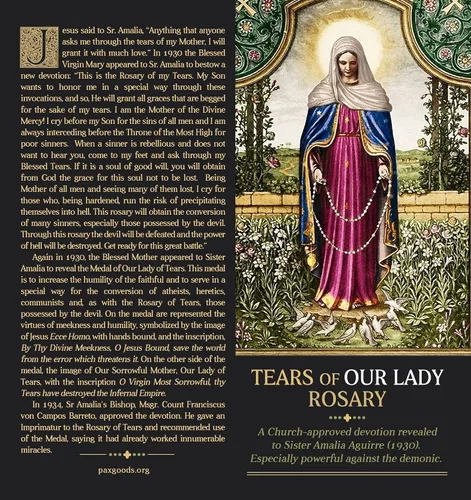 Jesus said to Sr. Amalia, "Anything that anyone asks me through the tears of my Mother, I will grant it with much love." In 1930 the Blessed Virgin Mary appeared to Sr. Amalia to bestow a new devotion: "This is the Rosary of my Tears. My Son wants to honor me in a special way through these invocations, and so, He will grant all graces that are begged for the sake of my tears. I am the Mother of the Divine Mercy! I cry before my Son for the sins of all men and I am always interceding before the Throne of the Most High for poor sinners. When a sinner is rebellious and does not want to hear you, come to my feet and ask through my Blessed Tears. If it is a soul of good will, you will obtain from God the grace for this soul not to be lost. Being Mother of all men and seeing many of them lost, I cry for those who, being hardened, run the risk of precipitating themselves into hell. This rosary will obtain the conversion of many sinners, especially those possessed by the devil. Through this rosary the devil will be defeated and the power of hell will be destroyed. Get ready for this great battle."

Again in 1930, the Blessed Mother appeared to Sister Amalia to reveal the Medal of Our Lady of Tears. This medal is to increase the humility of the faithful and to serve in a special way for the conversion of atheists, heretics, communists and, as with the Rosary of Tears, those possessed by the devil. On the medal are represented the virtues of meekness and humility, symbolized by the image of Jesus Ecce Homo, with hands bound, and the inscription, By Thy Divine Meekness, O Jesus Bound, save the world from the error which threatens it. On the other side of the medal, the image of Our Sorrowful Mother, Our Lady of Tears, with the inscription O Virgin Most Sorrowful, thy Tears have destroyed the Infernal Empire.

In 1934, Sr Amalia's Bishop, Msgr. Count Franciscus von Campos Barreto, approved the devotion. He gave an Imprimatur to the Rosary of Tears and recommended use of the Medal, saying it had already worked innumerable miracles.

paxgoods.org

TEARS OF OUR LADY ROSARY

A Church-approved devotion revealed to Sister Amalia Aguirre (1930). Especially powerful against the demonic.